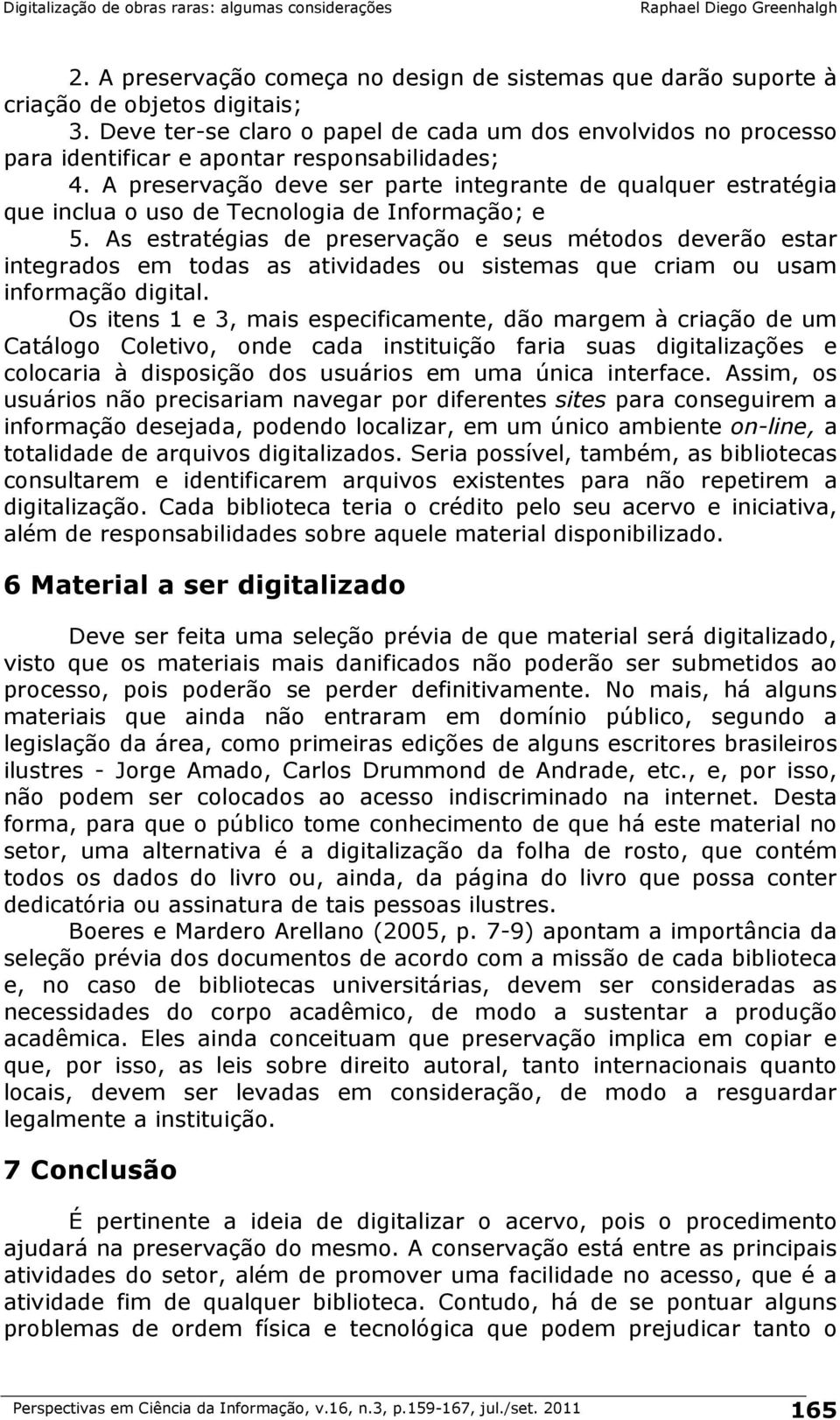 Digitalização de obras raras: algumas considerações Raphael Diego Greenhalgh

2. A preservação começa no design de sistemas que darão suporte à criação de objetos digitais;
3. Deve ter-se claro o papel de cada um dos envolvidos no processo para identificar e apontar responsabilidades;
4. A preservação deve ser parte integrante de qualquer estratégia que inclua o uso de Tecnologia de Informação; e
5. As estratégias de preservação e seus métodos deverão estar integrados em todas as atividades ou sistemas que criam ou usam informação digital.

Os itens 1 e 3, mais especificamente, dão margem à criação de um Catálogo Coletivo, onde cada instituição faria suas digitalizações e colocaria à disposição dos usuários em uma única interface. Assim, os usuários não precisariam navegar por diferentes sites para conseguirem a informação desejada, podendo localizar, em um único ambiente on-line, a totalidade de arquivos digitalizados. Seria possível, também, as bibliotecas consultarem e identificarem arquivos existentes para não repetirem a digitalização. Cada biblioteca teria o crédito pelo seu acervo e iniciativa, além de responsabilidades sobre aquele material disponibilizado.

6 Material a ser digitalizado

Deve ser feita uma seleção prévia de que material será digitalizado, visto que os materiais mais danificados não poderão ser submetidos ao processo, pois poderão se perder definitivamente. No mais, há alguns materiais que ainda não entraram em domínio público, segundo a legislação da área, como primeiras edições de alguns escritores brasileiros ilustres - Jorge Amado, Carlos Drummond de Andrade, etc., e, por isso, não podem ser colocados ao acesso indiscriminado na internet. Desta forma, para que o público tome conhecimento de que há este material no setor, uma alternativa é a digitalização da folha de rosto, que contém todos os dados do livro ou, ainda, da página do livro que possa conter dedicatória ou assinatura de tais pessoas ilustres.

Boeres e Mardero Arellano (2005, p. 7-9) apontam a importância da seleção prévia dos documentos de acordo com a missão de cada biblioteca e, no caso de bibliotecas universitárias, devem ser consideradas as necessidades do corpo acadêmico, de modo a sustentar a produção acadêmica. Eles ainda conceituam que preservação implica em copiar e que, por isso, as leis sobre direito autoral, tanto internacionais quanto locais, devem ser levadas em consideração, de modo a resguardar legalmente a instituição.

7 Conclusão

É pertinente a ideia de digitalizar o acervo, pois o procedimento ajudará na preservação do mesmo. A conservação está entre as principais atividades do setor, além de promover uma facilidade no acesso, que é a atividade fim de qualquer biblioteca. Contudo, há de se pontuar alguns problemas de ordem física e tecnológica que podem prejudicar tanto o

Perspectivas em Ciência da Informação, v.16, n.3, p.159-167, jul./set. 2011 165